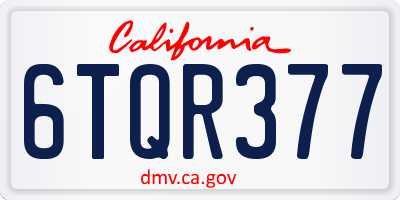 California

6TQR377

dmv.ca.gov